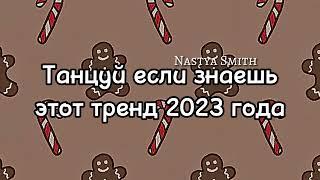 Nastya Smith

Танцуй если знаешь этот тренд 2023 года